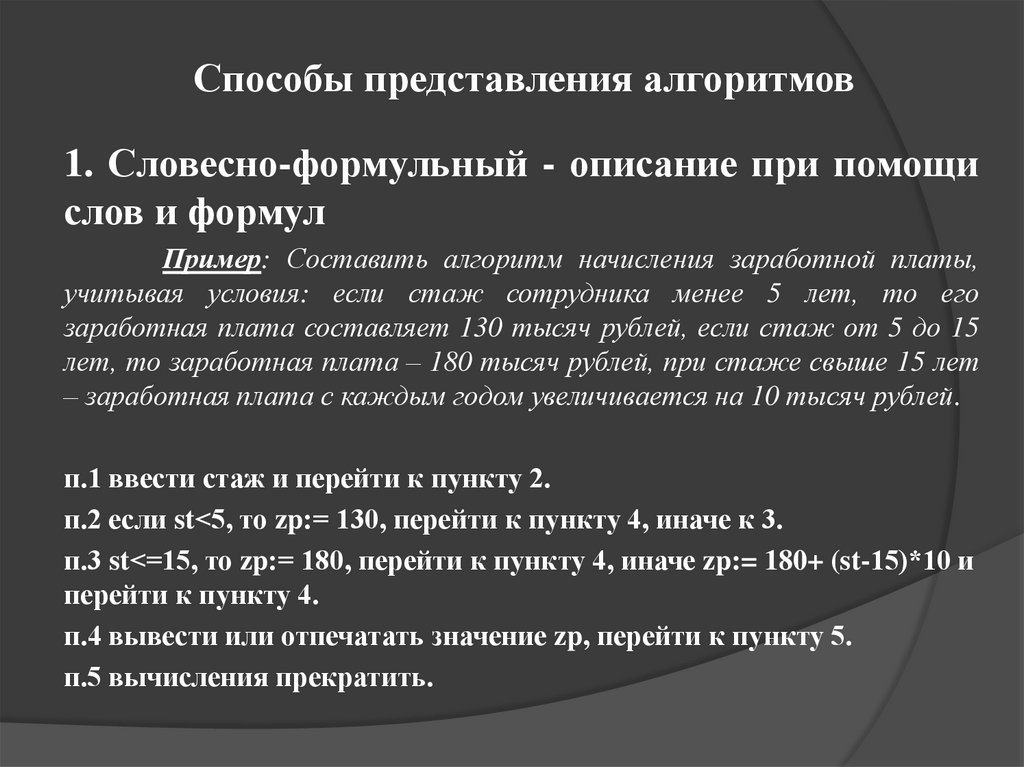 Способы представления алгоритмов

1. Словесно-формульный - описание при помощи слов и формул

Пример: Составить алгоритм начисления заработной платы, учитывая условия: если стаж сотрудника менее 5 лет, то его заработная плата составляет 130 тысяч рублей, если стаж от 5 до 15 лет, то заработная плата – 180 тысяч рублей, при стаже свыше 15 лет – заработная плата с каждым годом увеличивается на 10 тысяч рублей.

п.1 ввести стаж и перейти к пункту 2.

п.2 если st<5, то zp:= 130, перейти к пункту 4, иначе к 3.

п.3 st<=15, то zp:= 180, перейти к пункту 4, иначе zp:= 180+ (st-15)*10 и перейти к пункту 4.

п.4 вывести или отпечатать значение zp, перейти к пункту 5.

п.5 вычисления прекратить.